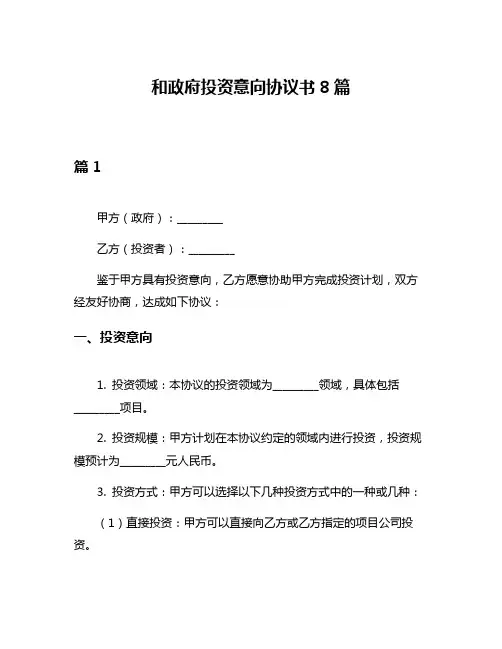 和政府投资意向协议书 8 篇

篇 1

甲方（政府）：________

乙方（投资者）：________

鉴于甲方具有投资意向，乙方愿意协助甲方完成投资计划，双方经友好协商，达成如下协议：

一、投资意向

1. 投资领域：本协议的投资领域为________领域，具体包括________项目。

2. 投资规模：甲方计划在本协议约定的领域内进行投资，投资规模预计为________元人民币。

3. 投资方式：甲方可以选择以下几种投资方式中的一种或几种：

（1）直接投资：甲方可以直接向乙方或乙方指定的项目公司投资。